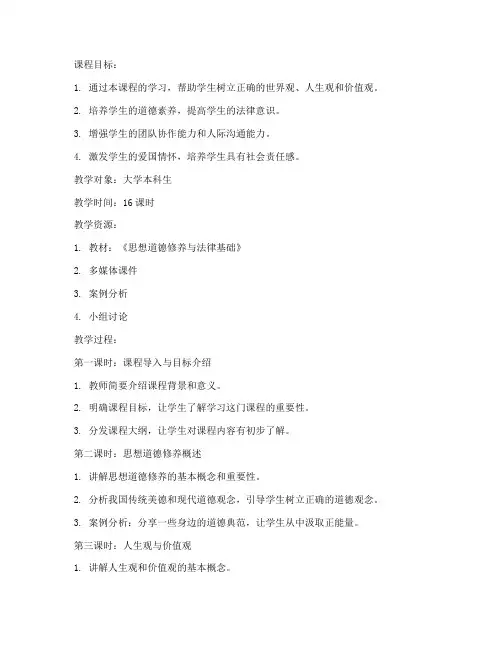 课程目标：

1. 通过本课程的学习，帮助学生树立正确的世界观、人生观和价值观。

2. 培养学生的道德素养，提高学生的法律意识。

3. 增强学生的团队协作能力和人际沟通能力。

4. 激发学生的爱国情怀，培养学生具有社会责任感。

教学对象：大学本科生

教学时间：16 课时

教学资源：

1. 教材：《思想道德修养与法律基础》

2. 多媒体课件

3. 案例分析

4. 小组讨论

教学过程：

第一课时：课程导入与目标介绍

1. 教师简要介绍课程背景和意义。

2. 明确课程目标，让学生了解学习这门课程的重要性。

3. 分发课程大纲，让学生对课程内容有初步了解。

第二课时：思想道德修养概述

1. 讲解思想道德修养的基本概念和重要性。

2. 分析我国传统美德和现代道德观念，引导学生树立正确的道德观念。

3. 案例分析：分享一些身边的道德典范，让学生从中汲取正能量。

第三课时：人生观与价值观

1. 讲解人生观和价值观的基本概念。